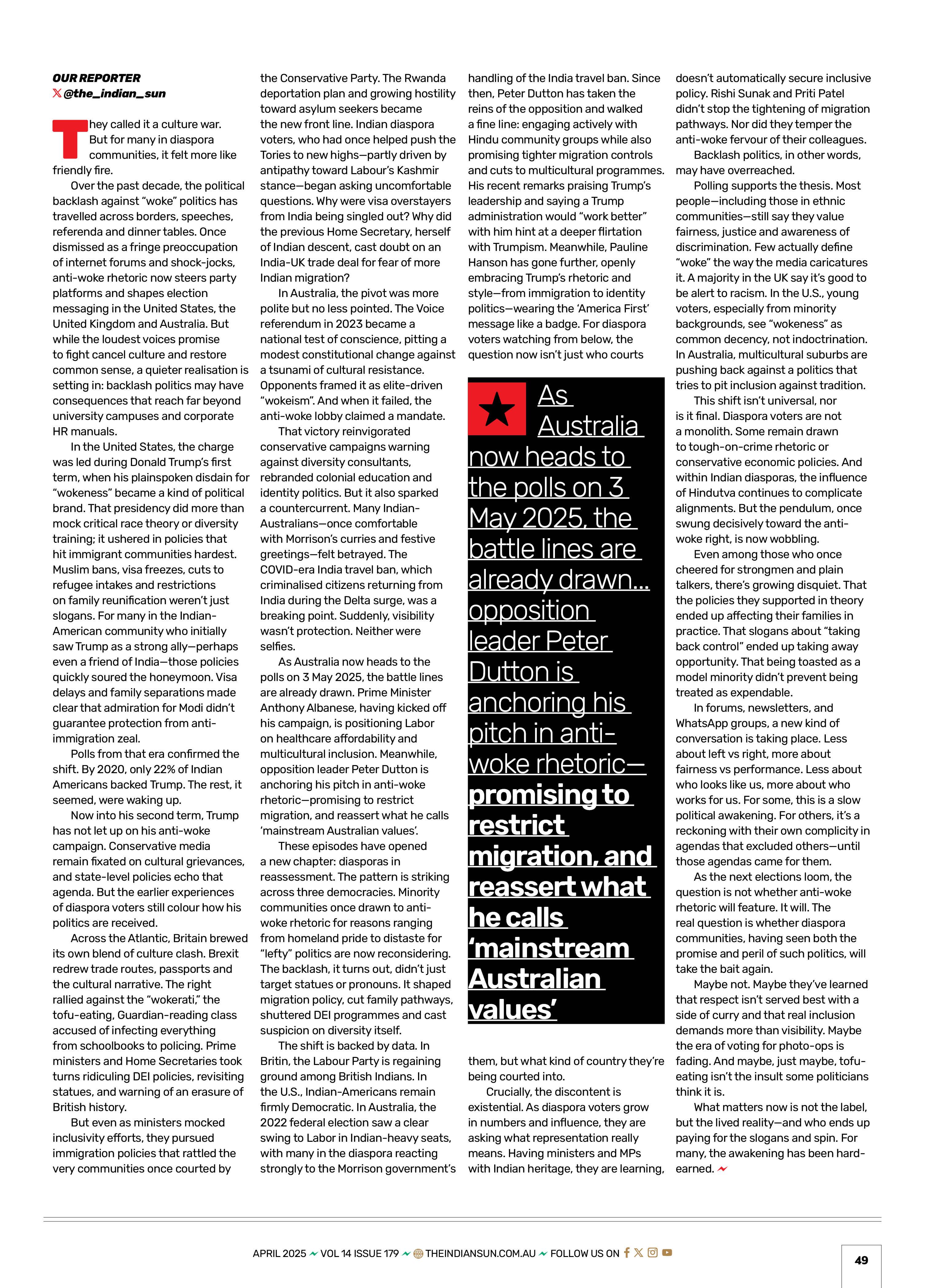 OUR REPORTER
@the_indian_sun

They called it a culture war. But for many in diaspora communities, it felt more like friendly fire.

Over the past decade, the political backlash against "woke" politics has travelled across borders, speeches, referenda and dinner tables. Once dismissed as a fringe preoccupation of internet forums and shock-jocks, anti-woke rhetoric now steers party platforms and shapes election messaging in the United States, the United Kingdom and Australia. But while the loudest voices promise to fight cancel culture and restore common sense, a quieter realisation is setting in: backlash politics may have consequences that reach far beyond university campuses and corporate HR manuals.

In the United States, the charge was led during Donald Trump's first term, when his plainspoken disdain for "wokeness" became a kind of political brand. That presidency did more than mock critical race theory or diversity training; it ushered in policies that hit immigrant communities hardest. Muslim bans, visa freezes, cuts to refugee intakes and restrictions on family reunification weren't just slogans. For many in the Indian-American community who initially saw Trump as a strong ally—perhaps even a friend of India—those policies quickly soured the honeymoon. Visa delays and family separations made clear that admiration for Modi didn't guarantee protection from anti-immigration zeal.

Polls from that era confirmed the shift. By 2020, only 22% of Indian Americans backed Trump. The rest, it seemed, were waking up.

Now into his second term, Trump has not let up on his anti-woke campaign. Conservative media remain fixated on cultural grievances, and state-level policies echo that agenda. But the earlier experiences of diaspora voters still colour how his politics are received.

Across the Atlantic, Britain brewed its own blend of culture clash. Brexit redrew trade routes, passports and the cultural narrative. The right rallied against the "wokerati," the tofu-eating, Guardian-reading class accused of infecting everything from schoolbooks to policing. Prime ministers and Home Secretaries took turns ridiculing DEI policies, revisiting statues, and warning of an erasure of British history.

But even as ministers mocked inclusivity efforts, they pursued immigration policies that rattled the very communities once courted by the Conservative Party. The Rwanda deportation plan and growing hostility toward asylum seekers became the new front line. Indian diaspora voters, who had once helped push the Tories to new highs—partly driven by antipathy toward Labour's Kashmir stance—began asking uncomfortable questions. Why were visa overstayers from India being singled out? Why did the previous Home Secretary, herself of Indian descent, cast doubt on an India-UK trade deal for fear of more Indian migration?

In Australia, the pivot was more polite but no less pointed. The Voice referendum in 2023 became a national test of conscience, pitting a modest constitutional change against a tsunami of cultural resistance. Opponents framed it as elite-driven "wokeism". And when it failed, the anti-woke lobby claimed a mandate.

That victory reinvigorated conservative campaigns warning against diversity consultants, rebranded colonial education and identity politics. But it also sparked a countercurrent. Many Indian-Australians—once comfortable with Morrison's curries and festive greetings—felt betrayed. The COVID-era India travel ban, which criminalised citizens returning from India during the Delta surge, was a breaking point. Suddenly, visibility wasn't protection. Neither were selfies.

As Australia now heads to the polls on 3 May 2025, the battle lines are already drawn. Prime Minister Anthony Albanese, having kicked off his campaign, is positioning Labor on healthcare affordability and multicultural inclusion. Meanwhile, opposition leader Peter Dutton is anchoring his pitch in anti-woke rhetoric—promising to restrict migration, and reassert what he calls 'mainstream Australian values'.

These episodes have opened a new chapter: diasporas in reassessment. The pattern is striking across three democracies. Minority communities once drawn to anti-woke rhetoric for reasons ranging from homeland pride to distaste for "lefty" politics are now reconsidering. The backlash, it turns out, didn't just target statues or pronouns. It shaped migration policy, cut family pathways, shuttered DEI programmes and cast suspicion on diversity itself.

The shift is backed by data. In Britin, the Labour Party is regaining ground among British Indians. In the U.S., Indian-Americans remain firmly Democratic. In Australia, the 2022 federal election saw a clear swing to Labor in Indian-heavy seats, with many in the diaspora reacting strongly to the Morrison government's handling of the India travel ban. Since then, Peter Dutton has taken the reins of the opposition and walked a fine line: engaging actively with Hindu community groups while also promising tighter migration controls and cuts to multicultural programmes. His recent remarks praising Trump's leadership and saying a Trump administration would "work better" with him hint at a deeper flirtation with Trumpism. Meanwhile, Pauline Hanson has gone further, openly embracing Trump's rhetoric and style—from immigration to identity politics—wearing the 'America First' message like a badge. For diaspora voters watching from below, the question now isn't just who courts

As Australia now heads to the polls on 3 May 2025, the battle lines are already drawn... opposition leader Peter Dutton is anchoring his pitch in anti-woke rhetoric—promising to restrict migration, and reassert what he calls 'mainstream Australian values'

them, but what kind of country they're being courted into.

Crucially, the discontent is existential. As diaspora voters grow in numbers and influence, they are asking what representation really means. Having ministers and MPs with Indian heritage, they are learning, doesn't automatically secure inclusive policy. Rishi Sunak and Priti Patel didn't stop the tightening of migration pathways. Nor did they temper the anti-woke fervour of their colleagues.

Backlash politics, in other words, may have overreached.

Polling supports the thesis. Most people—including those in ethnic communities—still say they value fairness, justice and awareness of discrimination. Few actually define "woke" the way the media caricatures it. A majority in the UK say it's good to be alert to racism. In the U.S., young voters, especially from minority backgrounds, see "wokeness" as common decency, not indoctrination. In Australia, multicultural suburbs are pushing back against a politics that tries to pit inclusion against tradition.

This shift isn't universal, nor is it final. Diaspora voters are not a monolith. Some remain drawn to tough-on-crime rhetoric or conservative economic policies. And within Indian diasporas, the influence of Hindutva continues to complicate alignments. But the pendulum, once swung decisively toward the anti-woke right, is now wobbling.

Even among those who once cheered for strongmen and plain talkers, there's growing disquiet. That the policies they supported in theory ended up affecting their families in practice. That slogans about "taking back control" ended up taking away opportunity. That being toasted as a model minority didn't prevent being treated as expendable.

In forums, newsletters, and WhatsApp groups, a new kind of conversation is taking place. Less about left vs right, more about fairness vs performance. Less about who looks like us, more about who works for us. For some, this is a slow political awakening. For others, it's a reckoning with their own complicity in agendas that excluded others—until those agendas came for them.

As the next elections loom, the question is not whether anti-woke rhetoric will feature. It will. The real question is whether diaspora communities, having seen both the promise and peril of such politics, will take the bait again.

Maybe not. Maybe they've learned that respect isn't served best with a side of curry and that real inclusion demands more than visibility. Maybe the era of voting for photo-ops is fading. And maybe, just maybe, tofu-eating isn't the insult some politicians think it is.

What matters now is not the label, but the lived reality—and who ends up paying for the slogans and spin. For many, the awakening has been hard-earned.

APRIL 2025 VOL 14 ISSUE 179 THEINDIANSUN.COM.AU FOLLOW US ON

49